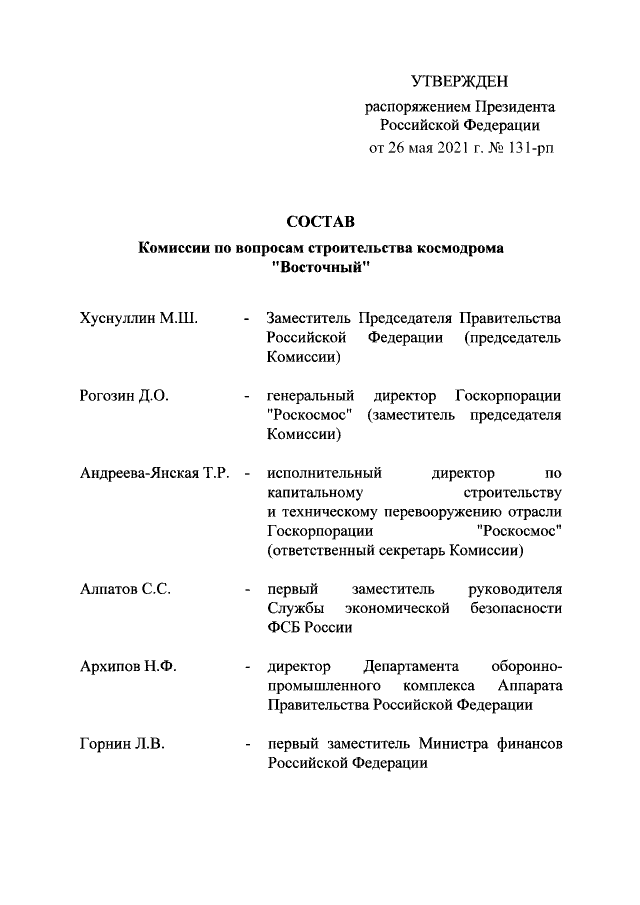 УТВЕРЖДЕН
распоряжением Президента Российской Федерации
от 26 мая 2021 г. № 131-рп

СОСТАВ
Комиссии по вопросам строительства космодрома "Восточный"

Хуснуллин М.Ш. - Заместитель Председателя Правительства Российской Федерации (председатель Комиссии)

Рогозин Д.О. - генеральный директор Госкорпорации "Роскосмос" (заместитель председателя Комиссии)

Андреева-Янская Т.Р. - исполнительный директор по капитальному строительству и техническому перевооружению отрасли Госкорпорации "Роскосмос" (ответственный секретарь Комиссии)

Алпатов С.С. - первый заместитель руководителя Службы экономической безопасности ФСБ России

Архипов Н.Ф. - директор Департамента оборонно-промышленного комплекса Аппарата Правительства Российской Федерации

Горнин Л.В. - первый заместитель Министра финансов Российской Федерации